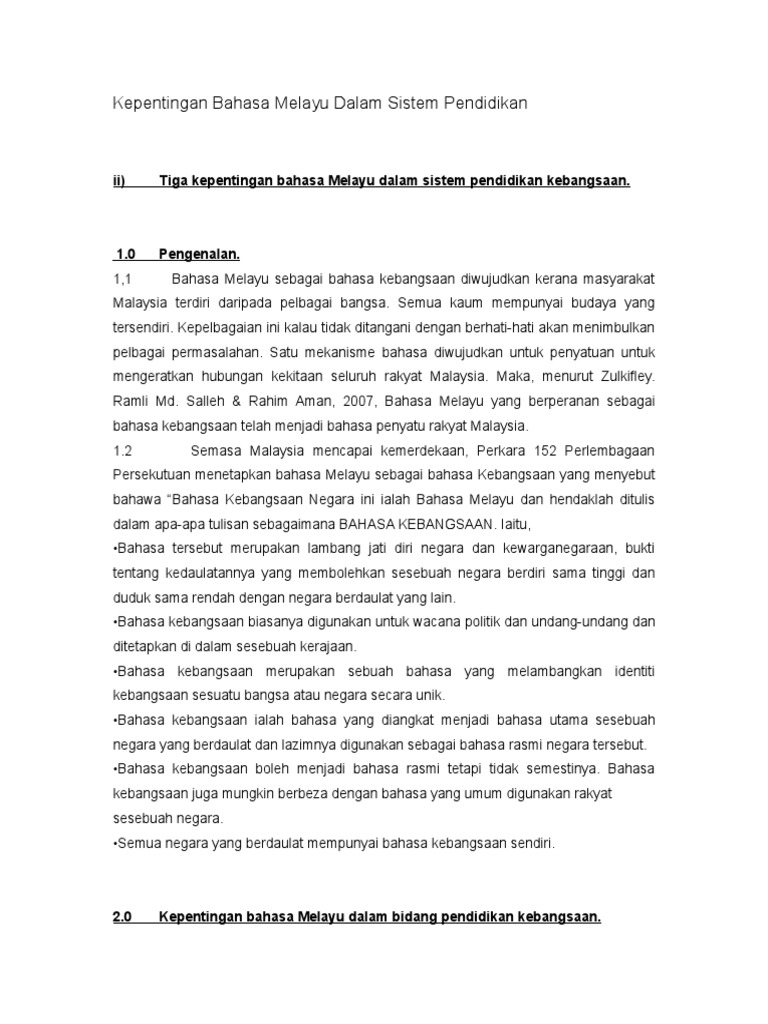 Kepentingan Bahasa Melayu Dalam Sistem Pendidikan

ii) Tiga kepentingan bahasa Melayu dalam sistem pendidikan kebangsaan.

1.0 Pengenalan.

1,1 Bahasa Melayu sebagai bahasa kebangsaan diwujudkan kerana masyarakat Malaysia terdiri daripada pelbagai bangsa. Semua kaum mempunyai budaya yang tersendiri. Kepelbagaian ini kalau tidak ditangani dengan berhati-hati akan menimbulkan pelbagai permasalahan. Satu mekanisme bahasa diwujudkan untuk penyatuan untuk mengeratkan hubungan kekitaan seluruh rakyat Malaysia. Maka, menurut Zulkifley. Ramli Md. Salleh & Rahim Aman, 2007, Bahasa Melayu yang berperanan sebagai bahasa kebangsaan telah menjadi bahasa penyatu rakyat Malaysia.

1.2 Semasa Malaysia mencapai kemerdekaan, Perkara 152 Perlembagaan Persekutuan menetapkan bahasa Melayu sebagai bahasa Kebangsaan yang menyebut bahawa "Bahasa Kebangsaan Negara ini ialah Bahasa Melayu dan hendaklah ditulis dalam apa-apa tulisan sebagaimana BAHASA KEBANGSAAN. Iaitu,

•Bahasa tersebut merupakan lambang jati diri negara dan kewarganegaraan, bukti tentang kedaulatannya yang membolehkan sesebuah negara berdiri sama tinggi dan duduk sama rendah dengan negara berdaulat yang lain.

•Bahasa kebangsaan biasanya digunakan untuk wacana politik dan undang-undang dan ditetapkan di dalam sesebuah kerajaan.

•Bahasa kebangsaan merupakan sebuah bahasa yang melambangkan identiti kebangsaan sesuatu bangsa atau negara secara unik.

•Bahasa kebangsaan ialah bahasa yang diangkat menjadi bahasa utama sesebuah negara yang berdaulat dan lazimnya digunakan sebagai bahasa rasmi negara tersebut.

•Bahasa kebangsaan boleh menjadi bahasa rasmi tetapi tidak semestinya. Bahasa kebangsaan juga mungkin berbeza dengan bahasa yang umum digunakan rakyat sesebuah negara.

•Semua negara yang berdaulat mempunyai bahasa kebangsaan sendiri.

2.0 Kepentingan bahasa Melayu dalam bidang pendidikan kebangsaan.